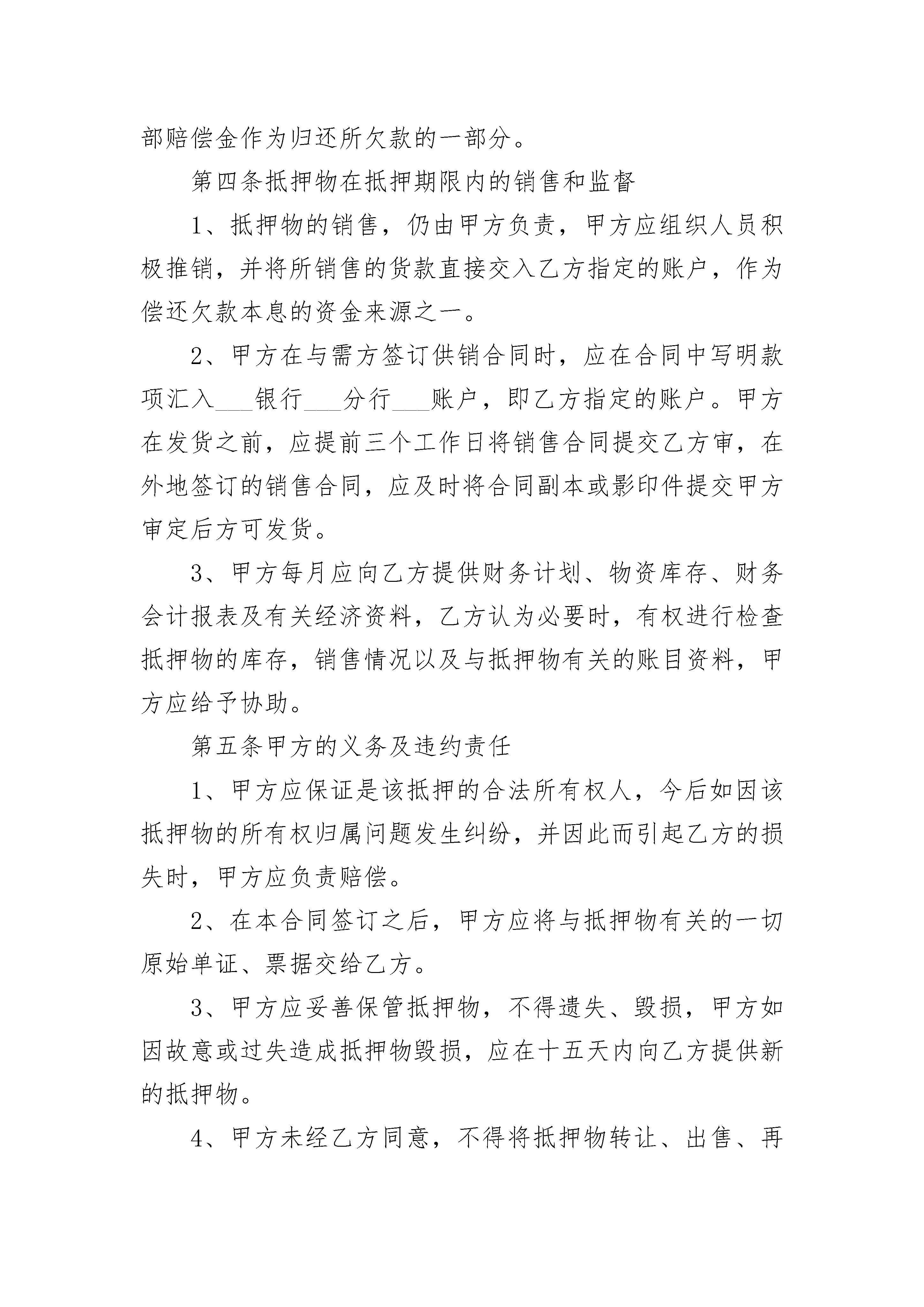 部赔偿金作为归还所欠款的一部分。

第四条抵押物在抵押期限内的销售和监督

1、抵押物的销售，仍由甲方负责，甲方应组织人员积极推销，并将所销售的货款直接交入乙方指定的账户，作为偿还欠款本息的资金来源之一。

2、甲方在与需方签订供销合同时，应在合同中写明款项汇入___银行___分行___账户，即乙方指定的账户。甲方在发货之前，应提前三个工作日将销售合同提交乙方审，在外地签订的销售合同，应及时将合同副本或影印件提交甲方审定后方可发货。

3、甲方每月应向乙方提供财务计划、物资库存、财务会计报表及有关经济资料，乙方认为必要时，有权进行检查抵押物的库存，销售情况以及与抵押物有关的账目资料，甲方应给予协助。

第五条甲方的义务及违约责任

1、甲方应保证是该抵押的合法所有权人，今后如因该抵押物的所有权归属问题发生纠纷，并因此而引起乙方的损失时，甲方应负责赔偿。

2、在本合同签订之后，甲方应将与抵押物有关的一切原始单证、票据交给乙方。

3、甲方应妥善保管抵押物，不得遗失、毁损，甲方如因故意或过失造成抵押物毁损，应在十五天内向乙方提供新的抵押物。

4、甲方未经乙方同意，不得将抵押物转让、出售、再